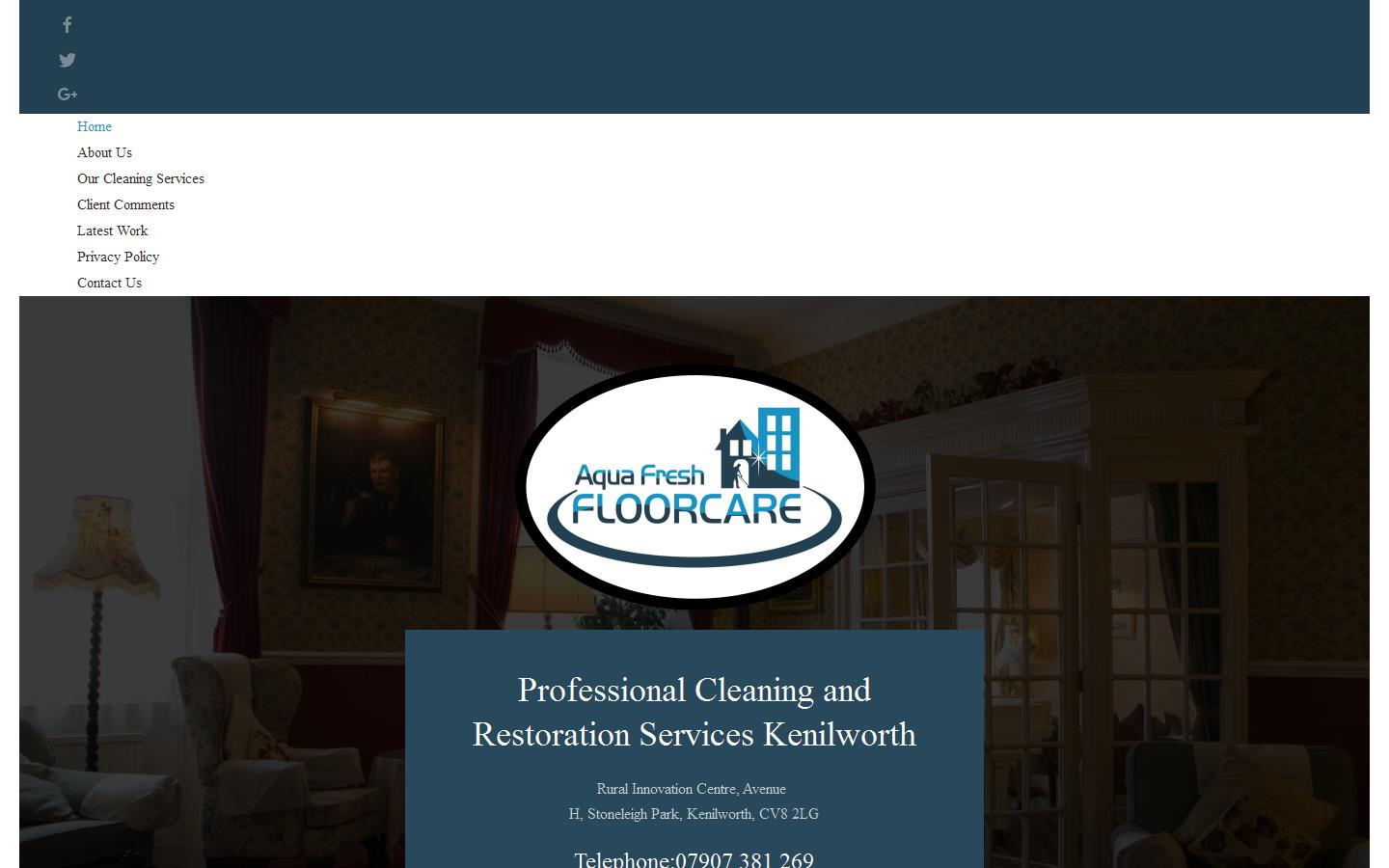 Home
About Us
Our Cleaning Services
Client Comments
Latest Work
Privacy Policy
Contact Us

Aqua Fresh
FLOORCARE

Professional Cleaning and Restoration Services Kenilworth

Rural Innovation Centre, Avenue H, Stoneleigh Park, Kenilworth, CV8 2LG

Telephone:07907 381 269